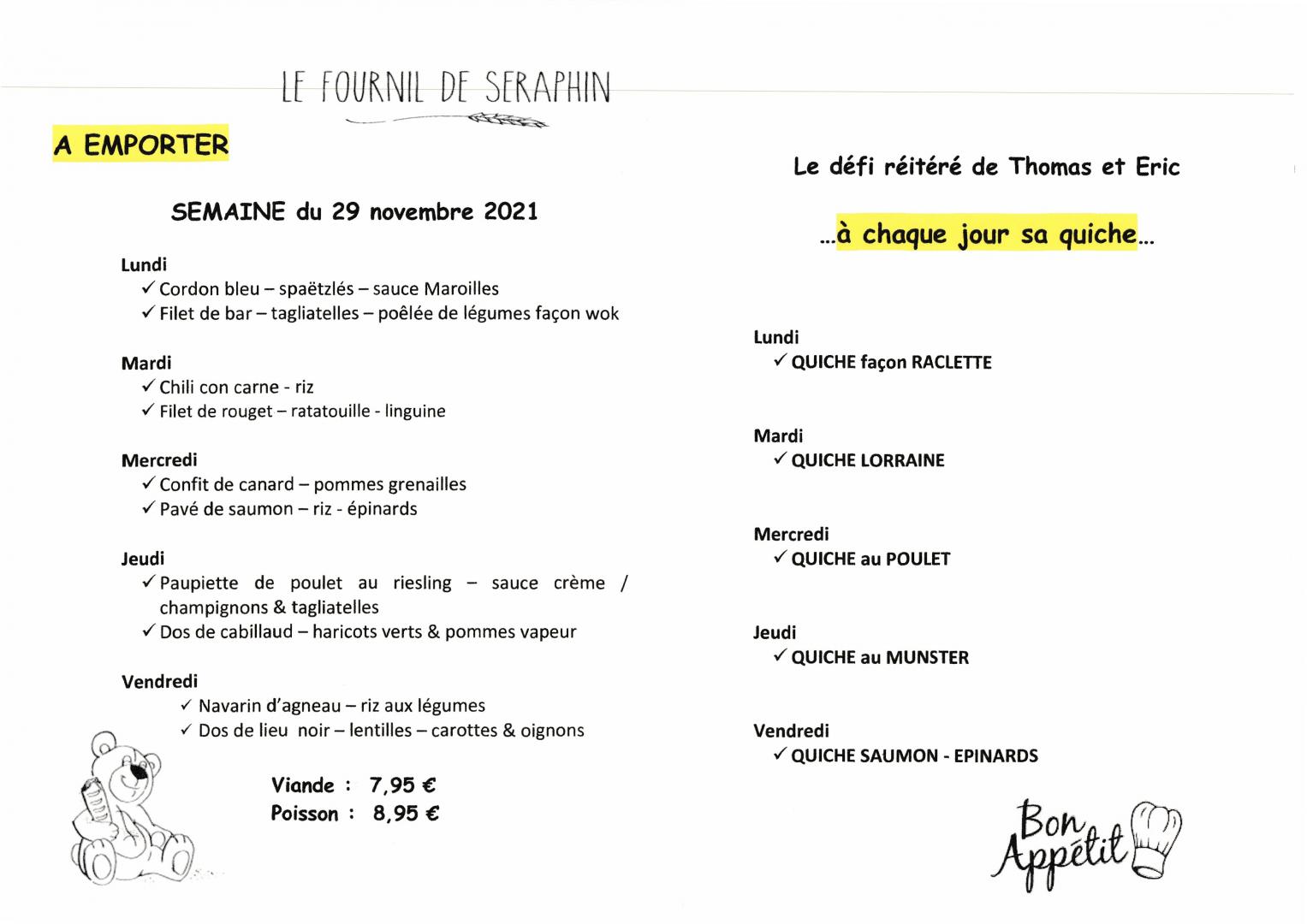 LE FOURNIL DE SERAPHIN

A EMPORTER

SEMAINE du 29 novembre 2021

Lundi
✓ Cordon bleu – spaëtzlés – sauce Maroilles
✓ Filet de bar – tagliatelles – poêlée de légumes façon wok

Mardi
✓ Chili con carne - riz
✓ Filet de rouget – ratatouille - linguine

Mercredi
✓ Confit de canard – pommes grenailles
✓ Pavé de saumon – riz - épinards

Jeudi
✓ Paupiette de poulet au riesling – sauce crème / champignons & tagliatelles
✓ Dos de cabillaud – haricots verts & pommes vapeur

Vendredi
✓ Navarin d'agneau – riz aux légumes
✓ Dos de lieu noir – lentilles – carottes & oignons

Viande : 7,95 €
Poisson : 8,95 €

Le défi réitéré de Thomas et Eric

...à chaque jour sa quiche...

Lundi
✓ QUICHE façon RACLETTE

Mardi
✓ QUICHE LORRAINE

Mercredi
✓ QUICHE au POULET

Jeudi
✓ QUICHE au MUNSTER

Vendredi
✓ QUICHE SAUMON - EPINARDS

Bon Appétit